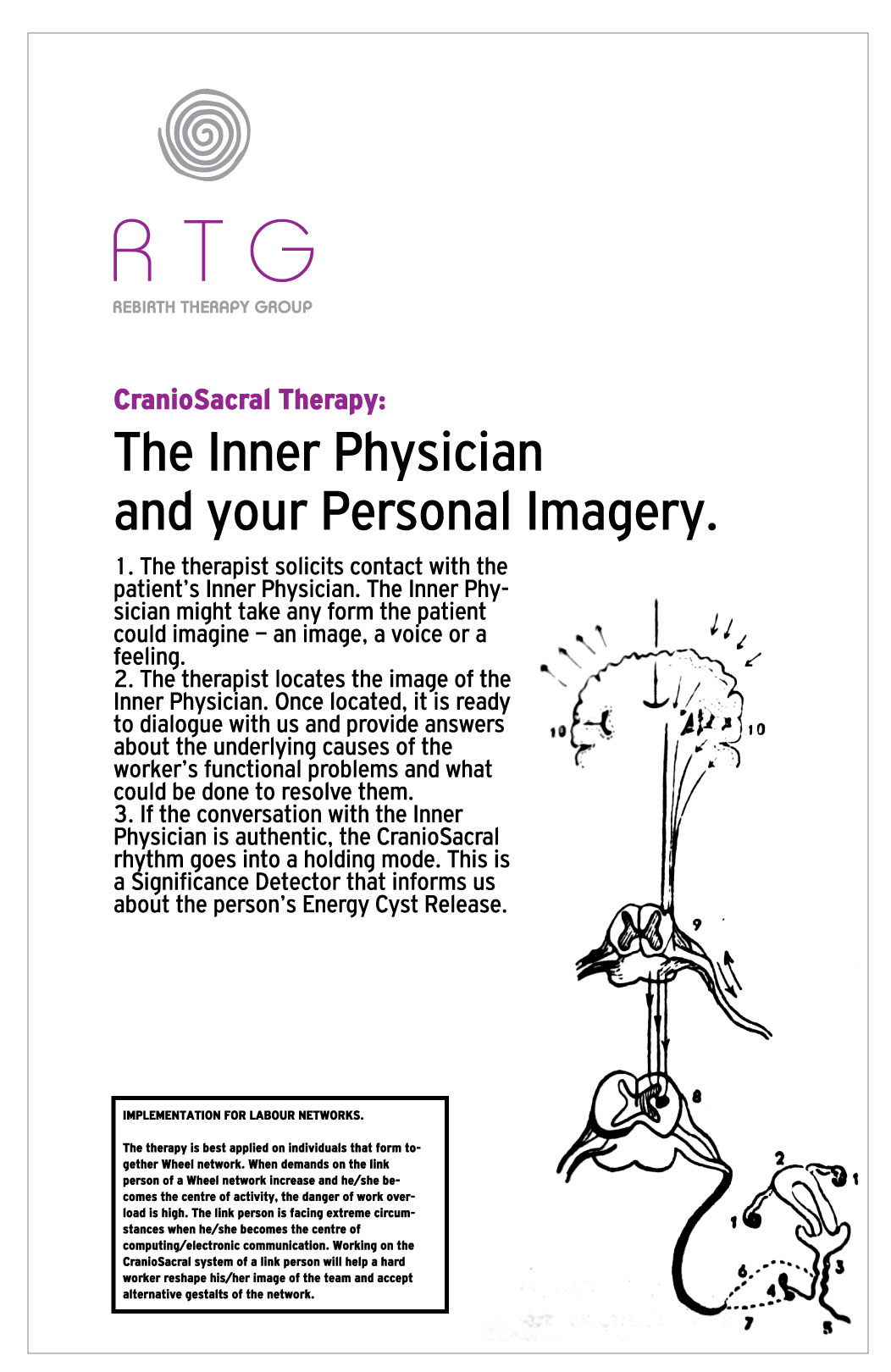 RTG
REBIRTH THERAPY GROUP

CranioSacral Therapy:

The Inner Physician and your Personal Imagery.

1. The therapist solicits contact with the patient's Inner Physician. The Inner Physician might take any form the patient could imagine — an image, a voice or a feeling.
2. The therapist locates the image of the Inner Physician. Once located, it is ready to dialogue with us and provide answers about the underlying causes of the worker's functional problems and what could be done to resolve them.
3. If the conversation with the Inner Physician is authentic, the CranioSacral rhythm goes into a holding mode. This is a Significance Detector that informs us about the person's Energy Cyst Release.

10
10
9
8
2
1
1
3
6
4
7
5

IMPLEMENTATION FOR LABOUR NETWORKS.

The therapy is best applied on individuals that form together Wheel network. When demands on the link person of a Wheel network increase and he/she becomes the centre of activity, the danger of work overload is high. The link person is facing extreme circumstances when he/she becomes the centre of computing/electronic communication. Working on the CranioSacral system of a link person will help a hard worker reshape his/her image of the team and accept alternative gestalts of the network.